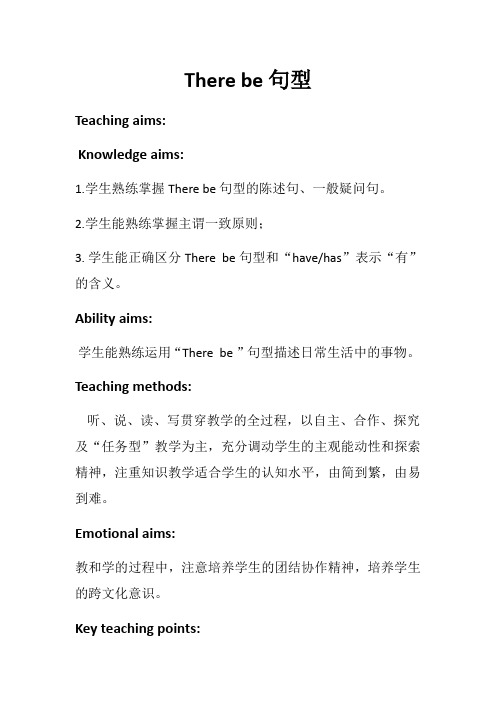 There be 句型

Teaching aims:

Knowledge aims:

1.学生熟练掌握 There be 句型的陈述句、一般疑问句。

2.学生能熟练掌握主谓一致原则；

3. 学生能正确区分 There be 句型和“have/has”表示“有”的含义。

Ability aims:

学生能熟练运用“There be ”句型描述日常生活中的事物。

Teaching methods:

听、说、读、写贯穿教学的全过程，以自主、合作、探究及“任务型”教学为主，充分调动学生的主观能动性和探索精神，注重知识教学适合学生的认知水平，由简到繁，由易到难。

Emotional aims:

教和学的过程中，注意培养学生的团结协作精神，培养学生的跨文化意识。

Key teaching points: